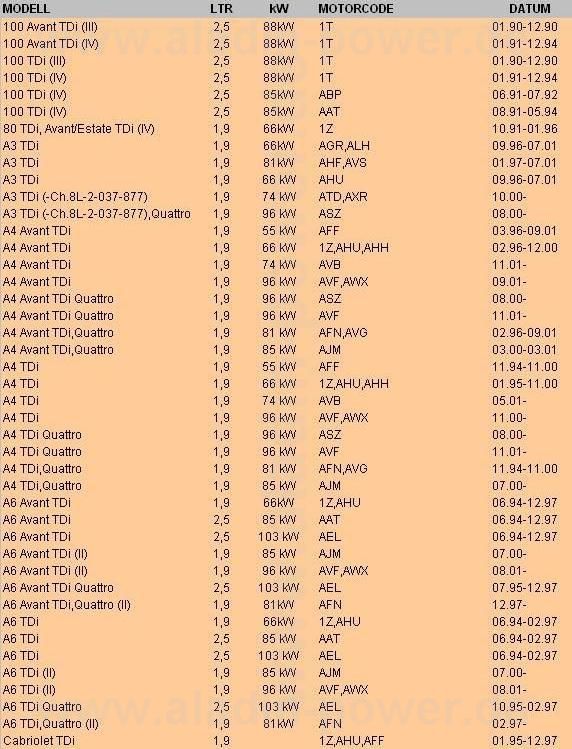 | MODELL | LTR | kW | MOTORCODE | DATUM |
|---|---|---|---|---|
| 100 Avant TDi (III) | 2,5 | 88kW | 1T | 01.90-12.90 |
| 100 Avant TDi (IV) | 2,5 | 88kW | 1T | 01.91-12.94 |
| 100 TDi (III) | 2,5 | 88kW | 1T | 01.90-12.90 |
| 100 TDi (IV) | 2,5 | 88kW | 1T | 01.91-12.94 |
| 100 TDi (IV) | 2,5 | 85kW | ABP | 06.91-07.92 |
| 100 TDi (IV) | 2,5 | 85kW | AAT | 08.91-05.94 |
| 80 TDi, Avant/Estate TDi (IV) | 1,9 | 66kW | 1Z | 10.91-01.96 |
| A3 TDi | 1,9 | 66kW | AGR,ALH | 09.96-07.01 |
| A3 TDi | 1,9 | 81kW | AHF,AVS | 01.97-07.01 |
| A3 TDi | 1,9 | 66 kW | AHU | 09.96-07.01 |
| A3 TDi (-Ch.8L-2-037-877) | 1,9 | 74 kW | ATD,AXR | 10.00- |
| A3 TDi (-Ch.8L-2-037-877),Quattro | 1,9 | 96 kW | ASZ | 08.00- |
| A4 Avant TDi | 1,9 | 55 kW | AFF | 03.96-09.01 |
| A4 Avant TDi | 1,9 | 66 kW | 1Z,AHU,AHH | 02.96-12.00 |
| A4 Avant TDi | 1,9 | 74 kW | AVB | 11.01- |
| A4 Avant TDi | 1,9 | 96 kW | AVF,AWX | 09.01- |
| A4 Avant TDi Quattro | 1,9 | 96 kW | ASZ | 08.00- |
| A4 Avant TDi Quattro | 1,9 | 96 kW | AVF | 11.01- |
| A4 Avant TDi,Quattro | 1,9 | 81 kW | AFN,AVG | 02.96-09.01 |
| A4 Avant TDi,Quattro | 1,9 | 85 kW | AJM | 03.00-03.01 |
| A4 TDi | 1,9 | 55 kW | AFF | 11.94-11.00 |
| A4 TDi | 1,9 | 66 kW | 1Z,AHU,AHH | 01.95-11.00 |
| A4 TDi | 1,9 | 74 kW | AVB | 05.01- |
| A4 TDi | 1,9 | 96 kW | AVF,AWX | 11.00- |
| A4 TDi Quattro | 1,9 | 96 kW | ASZ | 08.00- |
| A4 TDi Quattro | 1,9 | 96 kW | AVF | 11.01- |
| A4 TDi,Quattro | 1,9 | 81 kW | AFN,AVG | 11.94-11.00 |
| A4 TDi,Quattro | 1,9 | 85 kW | AJM | 07.00- |
| A6 Avant TDi | 1,9 | 66kW | 1Z,AHU | 06.94-12.97 |
| A6 Avant TDi | 2,5 | 85 kW | AAT | 06.94-12.97 |
| A6 Avant TDi | 2,5 | 103 kW | AEL | 06.94-12.97 |
| A6 Avant TDi (II) | 1,9 | 85 kW | AJM | 07.00- |
| A6 Avant TDi (II) | 1,9 | 96 kW | AVF,AWX | 08.01- |
| A6 Avant TDi Quattro | 2,5 | 103 kW | AEL | 07.95-12.97 |
| A6 Avant TDi,Quattro (II) | 1,9 | 81kW | AFN | 12.97- |
| A6 TDi | 1,9 | 66kW | 1Z,AHU | 06.94-02.97 |
| A6 TDi | 2,5 | 85 kW | AAT | 06.94-02.97 |
| A6 TDi | 2,5 | 103 kW | AEL | 06.94-02.97 |
| A6 TDi (II) | 1,9 | 85 kW | AJM | 07.00- |
| A6 TDi (II) | 1,9 | 96 kW | AVF,AWX | 08.01- |
| A6 TDi Quattro | 2,5 | 103 kW | AEL | 10.95-02.97 |
| A6 TDi,Quattro (II) | 1,9 | 81kW | AFN | 02.97- |
| Cabriolet TDi | 1,9 | | 1Z,AHU,AFF | 01.95-12.97 |